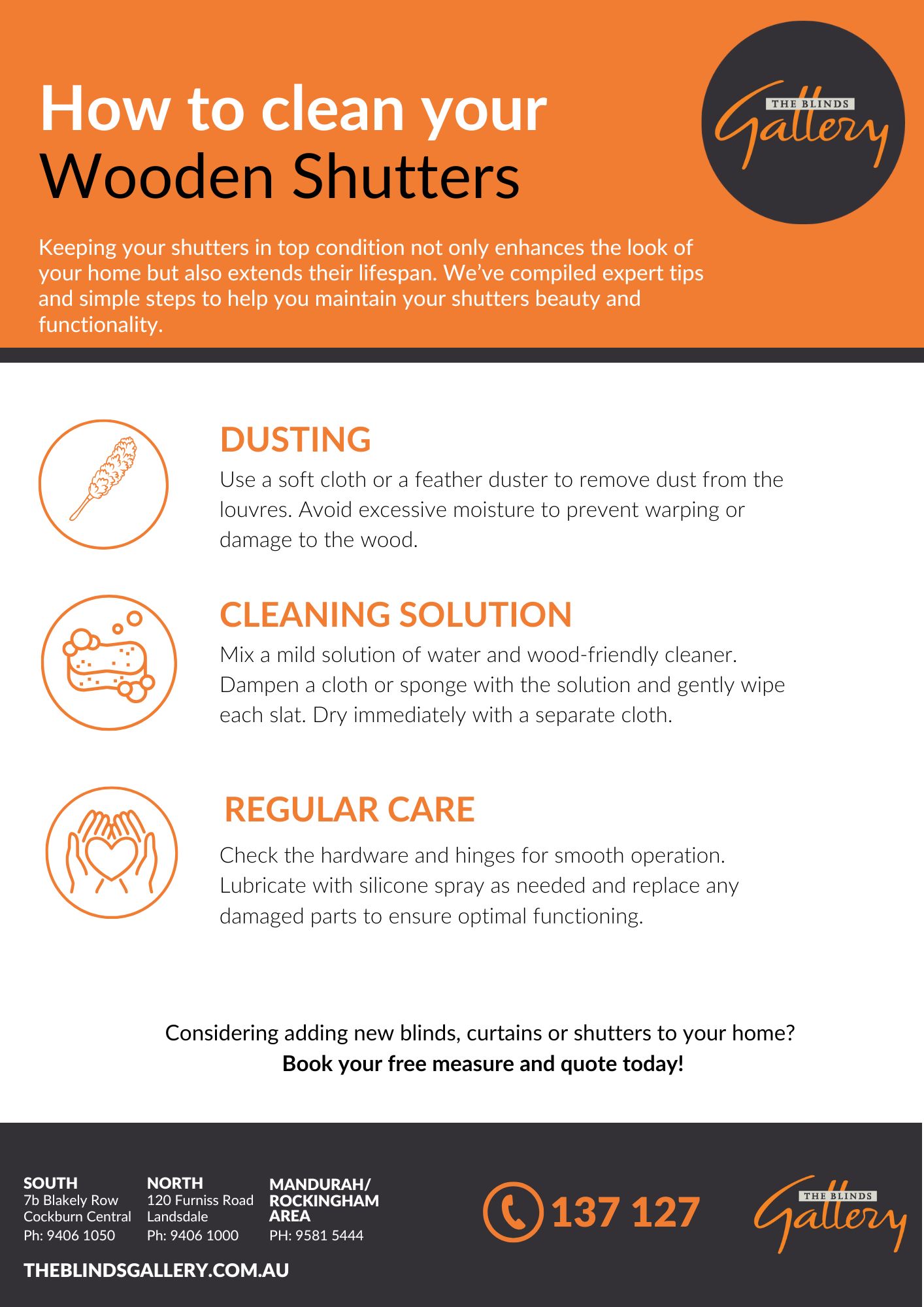 How to clean your
Wooden Shutters

THE BLINDS
Gallery

Keeping your shutters in top condition not only enhances the look of your home but also extends their lifespan. We've compiled expert tips and simple steps to help you maintain your shutters beauty and functionality.

DUSTING
Use a soft cloth or a feather duster to remove dust from the louvres. Avoid excessive moisture to prevent warping or damage to the wood.

CLEANING SOLUTION
Mix a mild solution of water and wood-friendly cleaner. Dampen a cloth or sponge with the solution and gently wipe each slat. Dry immediately with a separate cloth.

REGULAR CARE
Check the hardware and hinges for smooth operation. Lubricate with silicone spray as needed and replace any damaged parts to ensure optimal functioning.

Considering adding new blinds, curtains or shutters to your home?
Book your free measure and quote today!

SOUTH
7b Blakely Row
Cockburn Central
Ph: 9406 1050

NORTH
120 Furniss Road
Landsdale
Ph: 9406 1000

MANDURAH/
ROCKINGHAM
AREA
PH: 9581 5444

137 127

THE BLINDS
Gallery

THEBLINDSGALLERY.COM.AU